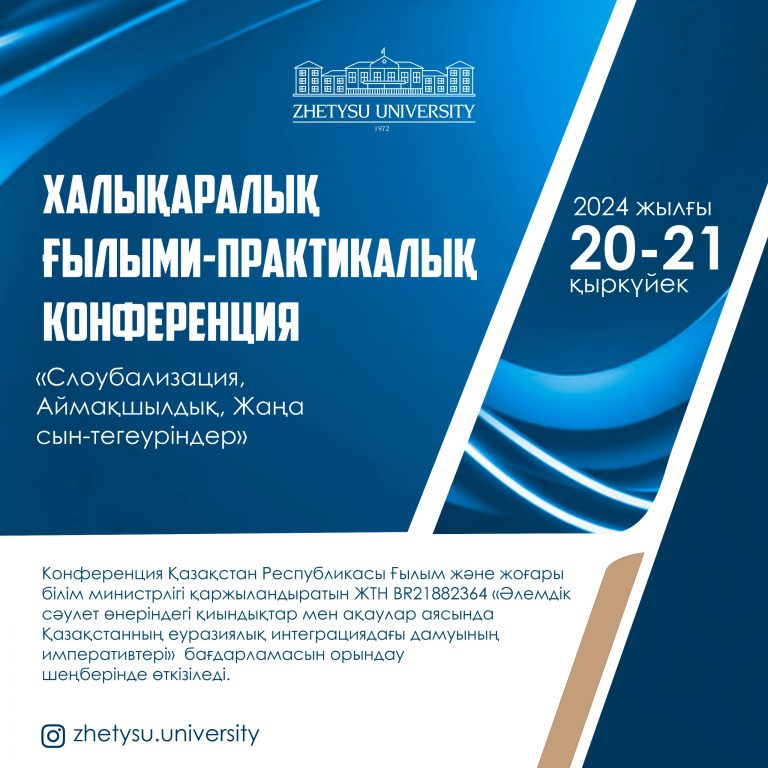 ZHETYSU UNIVERSITY
1972

ХАЛЫҚАРАЛЫҚ ҒЫЛЫМИ-ПРАКТИКАЛЫҚ КОНФЕРЕНЦИЯ

«Слоубализация, Аймақшылдық, Жаңа сын-тегеуріндер»

2024 жылғы
20-21
қыркүйек

Конференция Қазақстан Республикасы Ғылым және жоғары білім министрлігі қаржыландыратын ЖТН BR21882364 «Әлемдік сәулет өнеріндегі қиындықтар мен ақаулар аясында Қазақстанның еуразиялық интеграциядағы дамуының императивтері» бағдарламасын орындау шеңберінде өткізіледі.

zhetysu.university